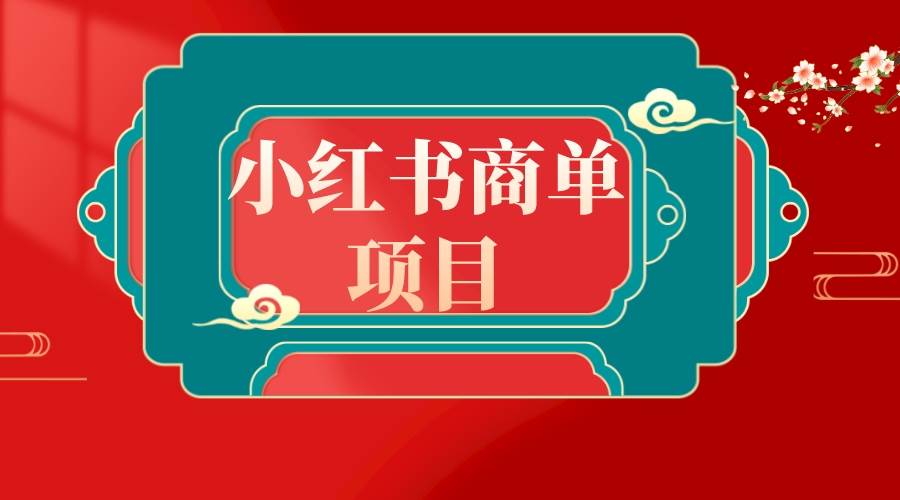 小红书商单
项目